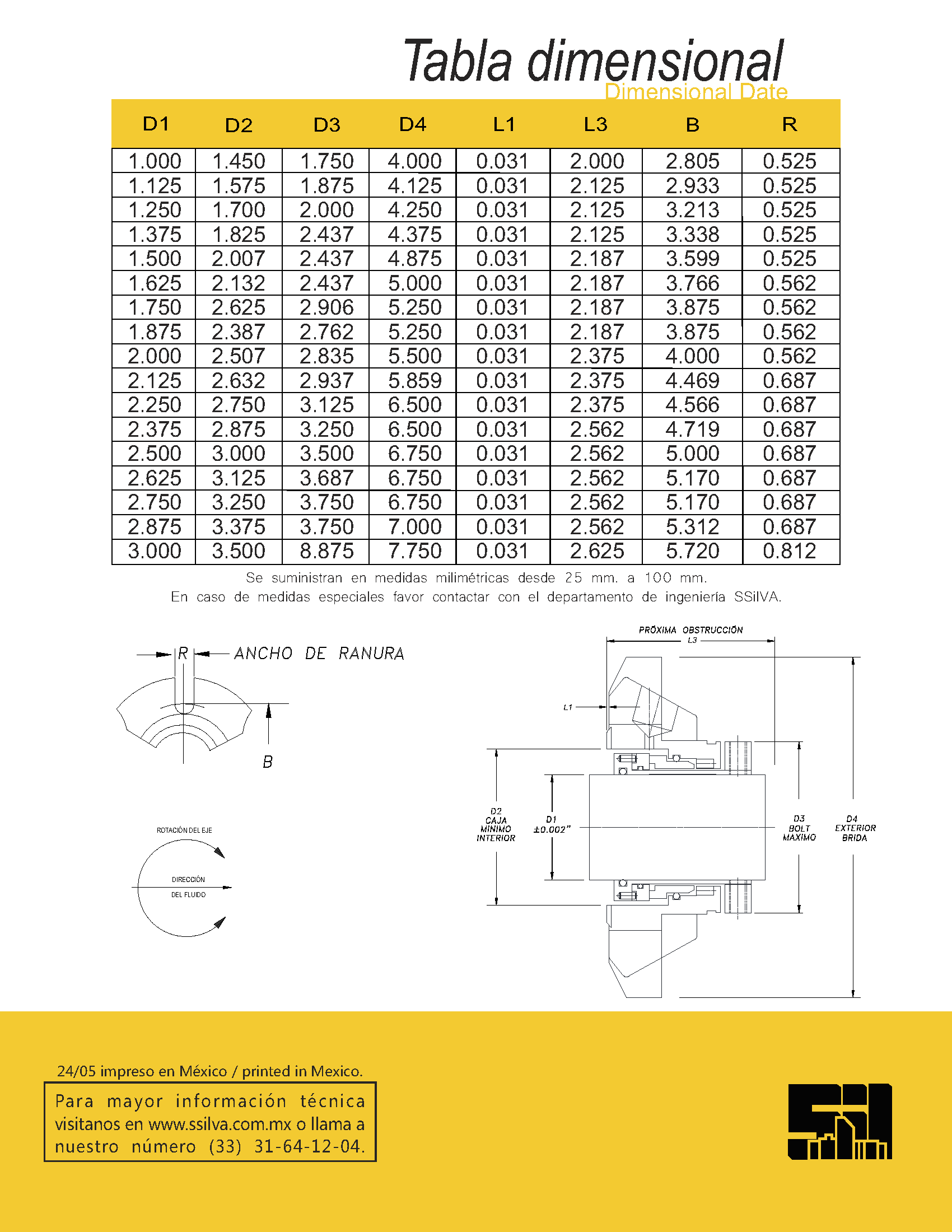 Tabla dimensional
Dimensional Date

| D1 | D2 | D3 | D4 | L1 | L3 | B | R |
|---|---|---|---|---|---|---|---|
| 1.000 | 1.450 | 1.750 | 4.000 | 0.031 | 2.000 | 2.805 | 0.525 |
| 1.125 | 1.575 | 1.875 | 4.125 | 0.031 | 2.125 | 2.933 | 0.525 |
| 1.250 | 1.700 | 2.000 | 4.250 | 0.031 | 2.125 | 3.213 | 0.525 |
| 1.375 | 1.825 | 2.437 | 4.375 | 0.031 | 2.125 | 3.338 | 0.525 |
| 1.500 | 2.007 | 2.437 | 4.875 | 0.031 | 2.187 | 3.599 | 0.525 |
| 1.625 | 2.132 | 2.437 | 5.000 | 0.031 | 2.187 | 3.766 | 0.562 |
| 1.750 | 2.625 | 2.906 | 5.250 | 0.031 | 2.187 | 3.875 | 0.562 |
| 1.875 | 2.387 | 2.762 | 5.250 | 0.031 | 2.187 | 3.875 | 0.562 |
| 2.000 | 2.507 | 2.835 | 5.500 | 0.031 | 2.375 | 4.000 | 0.562 |
| 2.125 | 2.632 | 2.937 | 5.859 | 0.031 | 2.375 | 4.469 | 0.687 |
| 2.250 | 2.750 | 3.125 | 6.500 | 0.031 | 2.375 | 4.566 | 0.687 |
| 2.375 | 2.875 | 3.250 | 6.500 | 0.031 | 2.562 | 4.719 | 0.687 |
| 2.500 | 3.000 | 3.500 | 6.750 | 0.031 | 2.562 | 5.000 | 0.687 |
| 2.625 | 3.125 | 3.687 | 6.750 | 0.031 | 2.562 | 5.170 | 0.687 |
| 2.750 | 3.250 | 3.750 | 6.750 | 0.031 | 2.562 | 5.170 | 0.687 |
| 2.875 | 3.375 | 3.750 | 7.000 | 0.031 | 2.562 | 5.312 | 0.687 |
| 3.000 | 3.500 | 8.875 | 7.750 | 0.031 | 2.625 | 5.720 | 0.812 |

Se suministran en medidas milimétricas desde 25 mm. a 100 mm.
En caso de medidas especiales favor contactar con el departamento de ingeniería SSilVA.

R ANCHO DE RANURA
B

ROTACIÓN DEL EJE
DIRECCIÓN
DEL FLUIDO

PRÓXIMA OBSTRUCCIÓN
L3
L1
D2
CAJA
MINIMO
INTERIOR
D1
±0.002"
D3
BOLT
MAXIMO
D4
EXTERIOR
BRIDA

24/05 impreso en México / printed in Mexico.

Para mayor información técnica visitanos en www.ssilva.com.mx o llama a nuestro número (33) 31-64-12-04.